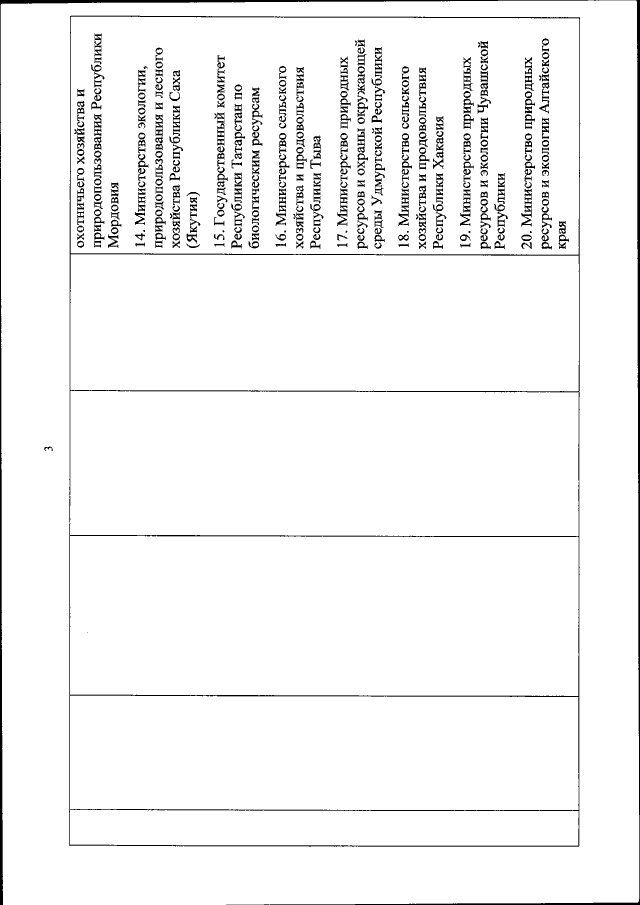 3

охотничьего хозяйства и природопользования Республики Мордовия

14. Министерство экологии, природопользования и лесного хозяйства Республики Саха (Якутия)

15. Государственный комитет Республики Татарстан по биологическим ресурсам

16. Министерство сельского хозяйства и продовольствия Республики Тыва

17. Министерство природных ресурсов и охраны окружающей среды Удмуртской Республики

18. Министерство сельского хозяйства и продовольствия Республики Хакасия

19. Министерство природных ресурсов и экологии Чувашской Республики

20. Министерство природных ресурсов и экологии Алтайского края